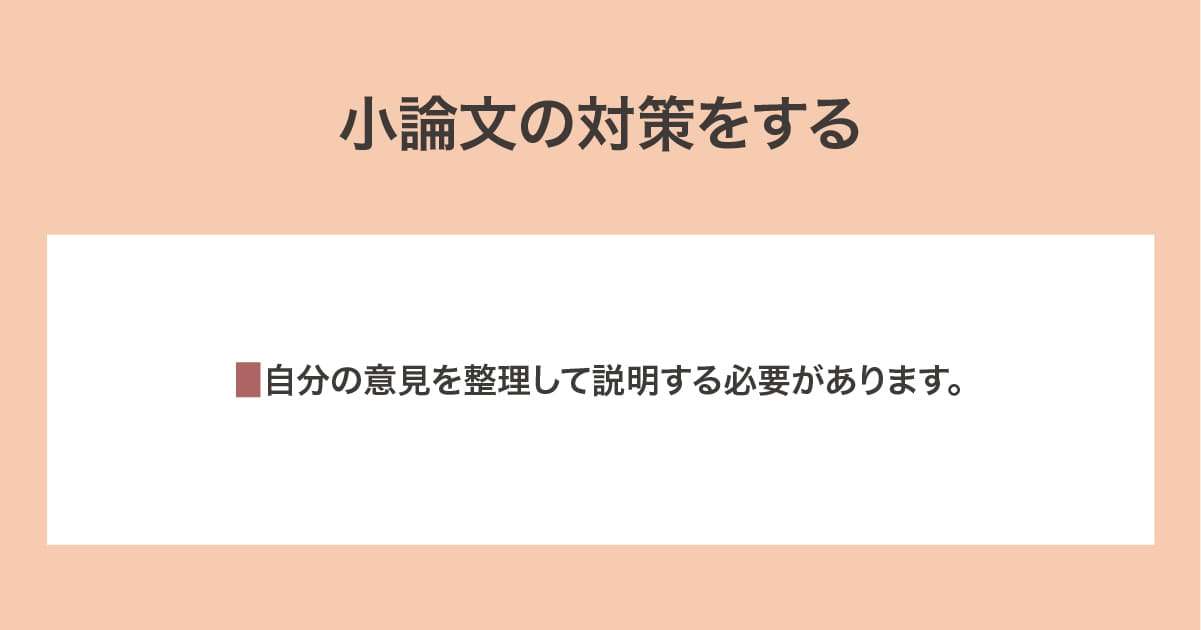 小論文の対策をする

自分の意見を整理して説明する必要があります。